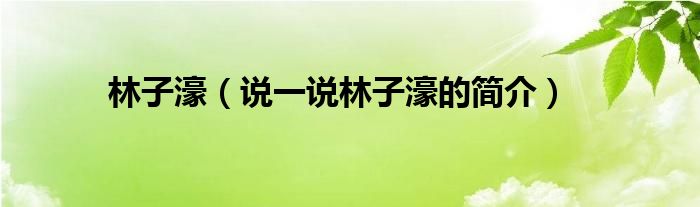 林子濠（说一说林子濠的简介）